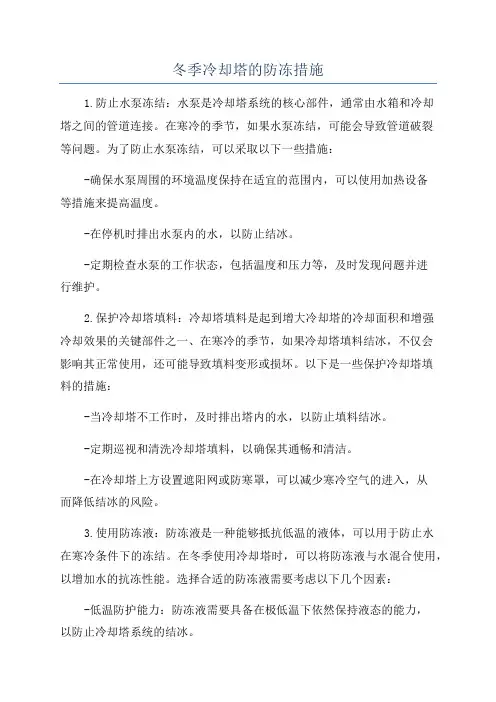 冬季冷却塔的防冻措施

1.防止水泵冻结：水泵是冷却塔系统的核心部件，通常由水箱和冷却塔之间的管道连接。在寒冷的季节，如果水泵冻结，可能会导致管道破裂等问题。为了防止水泵冻结，可以采取以下一些措施：

-确保水泵周围的环境温度保持在适宜的范围内，可以使用加热设备等措施来提高温度。

-在停机时排出水泵内的水，以防止结冰。

-定期检查水泵的工作状态，包括温度和压力等，及时发现问题并进行维护。

2.保护冷却塔填料：冷却塔填料是起到增大冷却塔的冷却面积和增强冷却效果的关键部件之一、在寒冷的季节，如果冷却塔填料结冰，不仅会影响其正常使用，还可能导致填料变形或损坏。以下是一些保护冷却塔填料的措施：

-当冷却塔不工作时，及时排出塔内的水，以防止填料结冰。

-定期巡视和清洗冷却塔填料，以确保其通畅和清洁。

-在冷却塔上方设置遮阳网或防寒罩，可以减少寒冷空气的进入，从而降低结冰的风险。

3.使用防冻液：防冻液是一种能够抵抗低温的液体，可以用于防止水在寒冷条件下的冻结。在冬季使用冷却塔时，可以将防冻液与水混合使用，以增加水的抗冻性能。选择合适的防冻液需要考虑以下几个因素：

-低温防护能力：防冻液需要具备在极低温下依然保持液态的能力，以防止冷却塔系统的结冰。